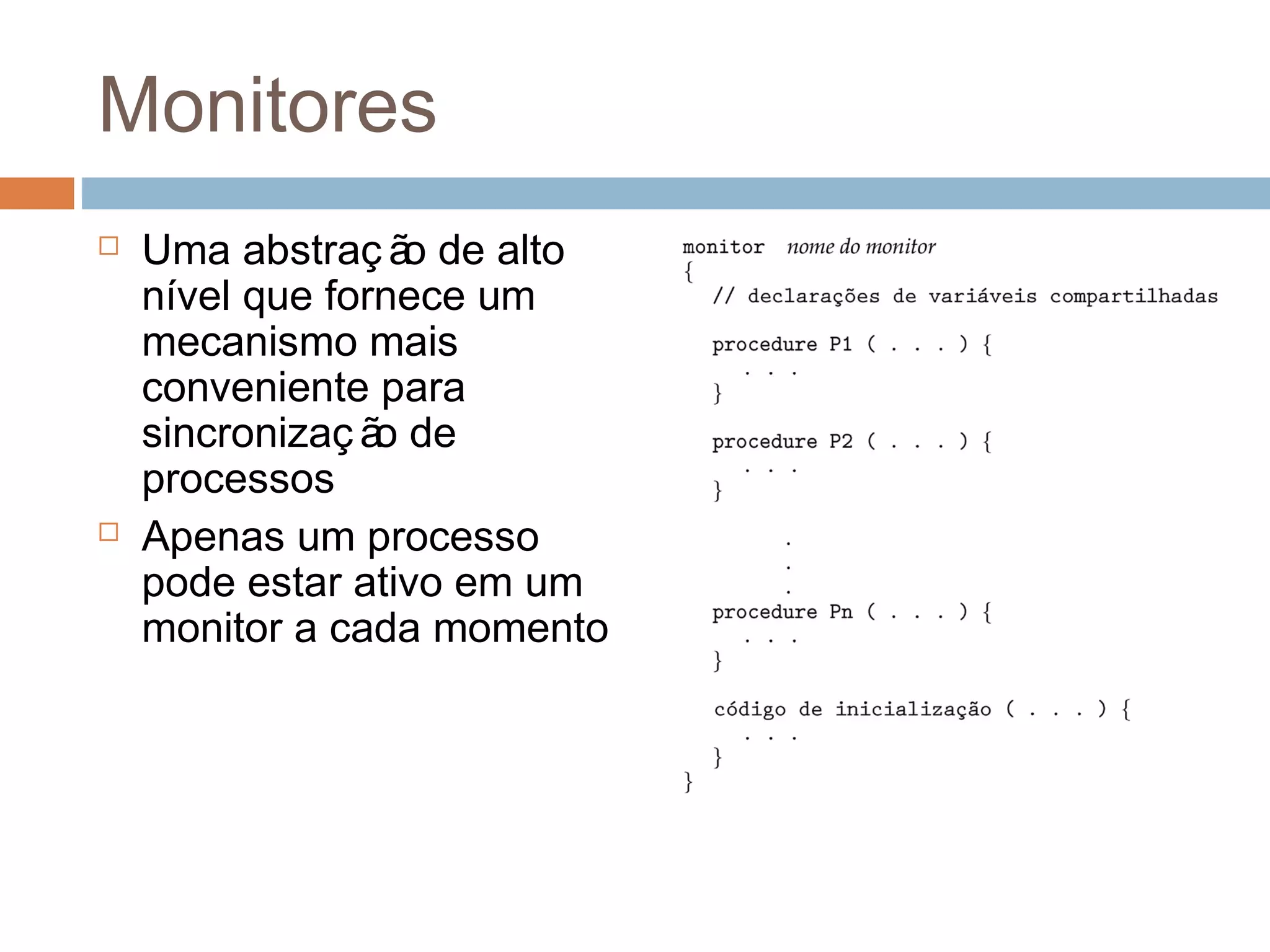 Monitores

Uma abstração de alto nível que fornece um mecanismo mais conveniente para sincronização de processos

Apenas um processo pode estar ativo em um monitor a cada momento

monitor nome do monitor
{
// declarações de variáveis compartilhadas

procedure P1 ( . . . ) {
. . .
}

procedure P2 ( . . . ) {
. . .
}

.
.
.

procedure Pn ( . . . ) {
. . .
}

código de inicialização ( . . . ) {
. . .
}
}